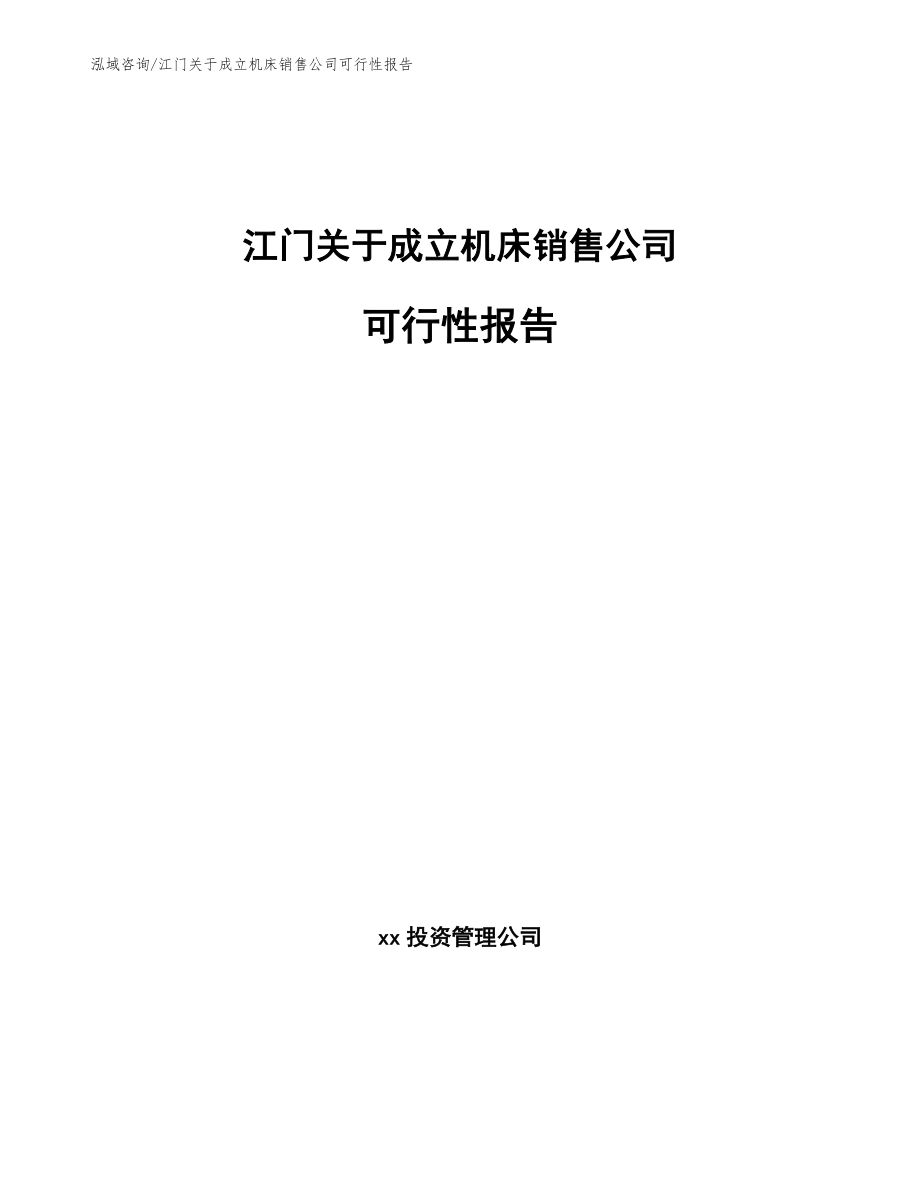 泓域咨询/江门关于成立机床销售公司可行性报告

江门关于成立机床销售公司

可行性报告

xx 投资管理公司